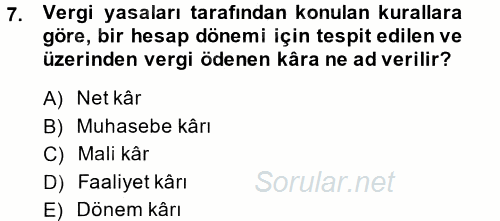 7. Vergi yasaları tarafından konulan kurallara göre, bir hesap dönemi için tespit edilen ve üzerinden vergi ödenen kâra ne ad verilir?

A) Net kâr
B) Muhasebe kârı
C) Mali kâr
D) Faaliyet kârı
E) Dönem kârı

Sorular.net